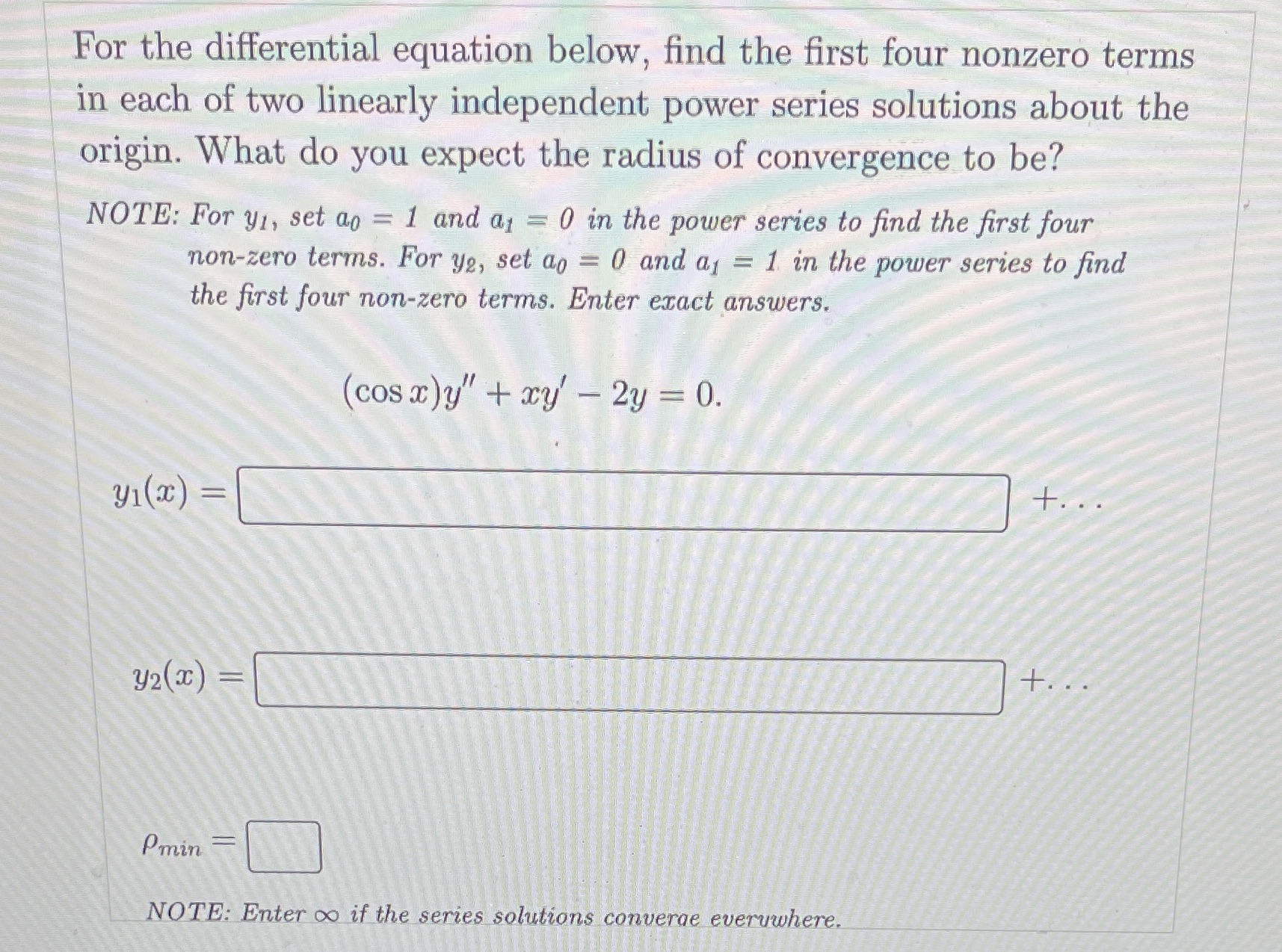 For the differential equation below, find the first four nonzero terms in each of two linearly independent power series solutions about the origin. What do you expect the radius of convergence to be?

NOTE: For $y_1$, set $a_0 = 1$ and $a_1 = 0$ in the power series to find the first four non-zero terms. For $y_2$, set $a_0 = 0$ and $a_1 = 1$ in the power series to find the first four non-zero terms. Enter exact answers.

$(\cos x)y'' + xy' - 2y = 0.$

$y_1(x) =$ $+\ldots$

$y_2(x) =$ $+\ldots$

$\rho_{min} =$

NOTE: Enter $\infty$ if the series solutions converge everywhere.